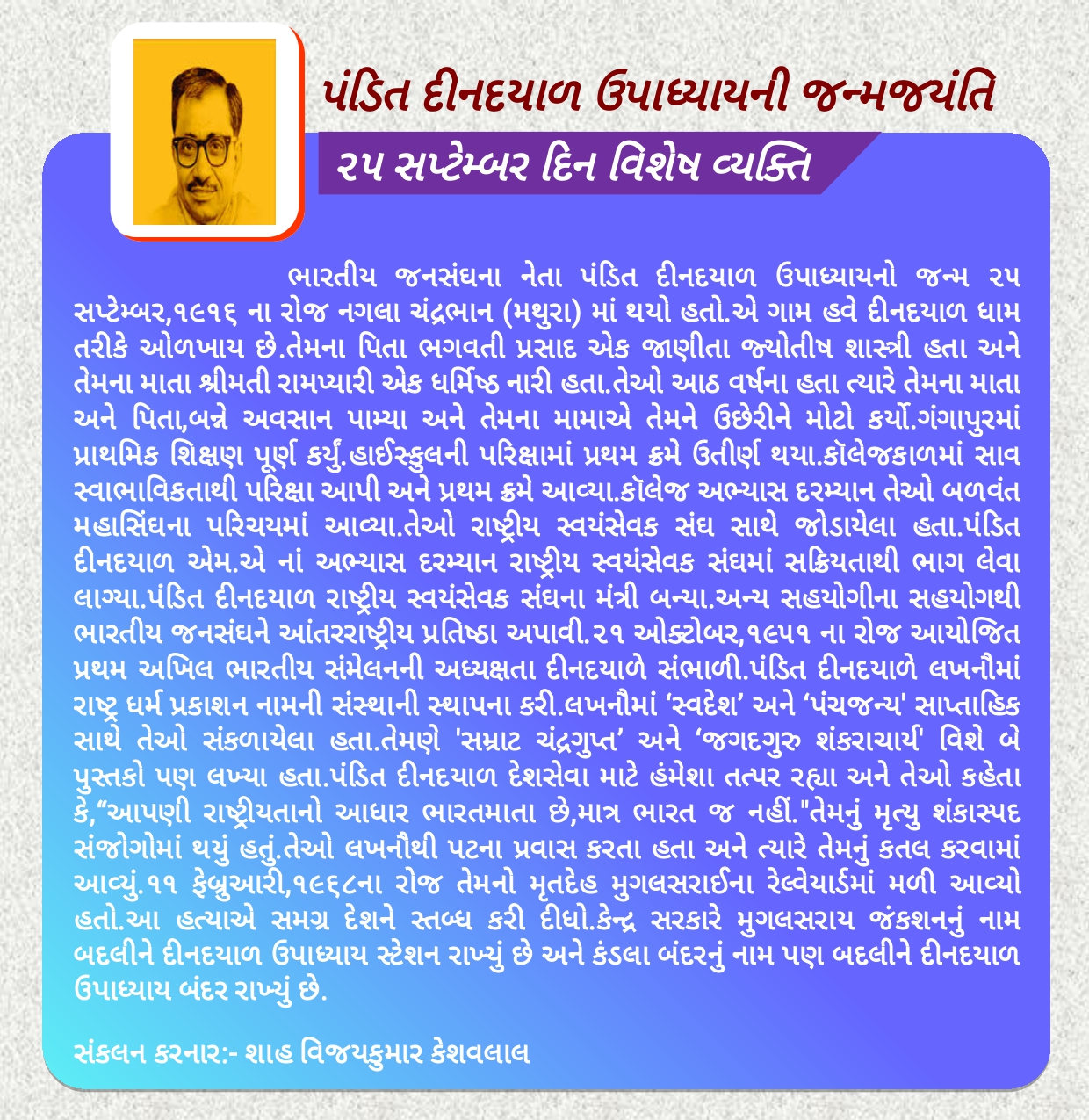 પંડિત દીનદયાળ ઉપાધ્યાયની જન્મજયંતિ

૨૫ સપ્ટેમ્બર દિન વિશેષ વ્યક્તિ

ભારતીય જનસંઘના નેતા પંડિત દીનદયાળ ઉપાધ્યાયનો જન્મ ૨૫ સપ્ટેમ્બર,૧૯૧૬ ના રોજ નગલા ચંદ્રભાન (મથુરા) માં થયો હતો.એ ગામ હવે દીનદયાળ ધામ તરીકે ઓળખાય છે.તેમના પિતા ભગવતી પ્રસાદ એક જાણીતા જ્યોતીષ શાસ્ત્રી હતા અને તેમના માતા શ્રીમતી રામપ્યારી એક ધર્મિષ્ઠ નારી હતા.તેઓ આઠ વર્ષના હતા ત્યારે તેમના માતા અને પિતા,બન્ને અવસાન પામ્યા અને તેમના મામાએ તેમને ઉછેરીને મોટો કર્યો.ગંગાપુરમાં પ્રાથમિક શિક્ષણ પૂર્ણ કર્યું.હાઈસ્કુલની પરિક્ષામાં પ્રથમ ક્રમે ઉતીર્ણ થયા.કૉલેજકાળમાં સાવ સ્વાભાવિકતાથી પરિક્ષા આપી અને પ્રથમ ક્રમે આવ્યા.કૉલેજ અભ્યાસ દરમ્યાન તેઓ બળવંત મહાસિંઘના પરિચયમાં આવ્યા.તેઓ રાષ્ટ્રીય સ્વયંસેવક સંઘ સાથે જોડાયેલા હતા.પંડિત દીનદયાળ એમ.એ નાં અભ્યાસ દરમ્યાન રાષ્ટ્રીય સ્વયંસેવક સંઘમાં સક્રિયતાથી ભાગ લેવા લાગ્યા.પંડિત દીનદયાળ રાષ્ટ્રીય સ્વયંસેવક સંઘના મંત્રી બન્યા.અન્ય સહયોગીના સહયોગથી ભારતીય જનસંઘને આંતરરાષ્ટ્રીય પ્રતિષ્ઠા અપાવી.૨૧ ઓક્ટોબર,૧૯૫૧ ના રોજ આયોજિત પ્રથમ અખિલ ભારતીય સંમેલનની અધ્યક્ષતા દીનદયાળે સંભાળી.પંડિત દીનદયાળે લખનૌમાં રાષ્ટ્ર ધર્મ પ્રકાશન નામની સંસ્થાની સ્થાપના કરી.લખનૌમાં ‘સ્વદેશ’ અને ‘પંચજન્ય' સાપ્તાહિક સાથે તેઓ સંકળાયેલા હતા.તેમણે 'સમ્રાટ ચંદ્રગુપ્ત’ અને ‘જગદગુરુ શંકરાચાર્ય' વિશે બે પુસ્તકો પણ લખ્યા હતા.પંડિત દીનદયાળ દેશસેવા માટે હંમેશા તત્પર રહ્યા અને તેઓ કહેતા કે,“આપણી રાષ્ટ્રીયતાનો આધાર ભારતમાતા છે,માત્ર ભારત જ નહીં."તેમનું મૃત્યુ શંકાસ્પદ સંજોગોમાં થયું હતું.તેઓ લખનૌથી પટના પ્રવાસ કરતા હતા અને ત્યારે તેમનું કતલ કરવામાં આવ્યું.૧૧ ફેબ્રુઆરી,૧૯૬૮ના રોજ તેમનો મૃતદેહ મુગલસરાઈના રેલ્વેયાર્ડમાં મળી આવ્યો હતો.આ હત્યાએ સમગ્ર દેશને સ્તબ્ધ કરી દીધો.કેન્દ્ર સરકારે મુગલસરાય જંકશનનું નામ બદલીને દીનદયાળ ઉપાધ્યાય સ્ટેશન રાખ્યું છે અને કંડલા બંદરનું નામ પણ બદલીને દીનદયાળ ઉપાધ્યાય બંદર રાખ્યું છે.

સંકલન કરનાર:- શાહ વિજયકુમાર કેશવલાલ